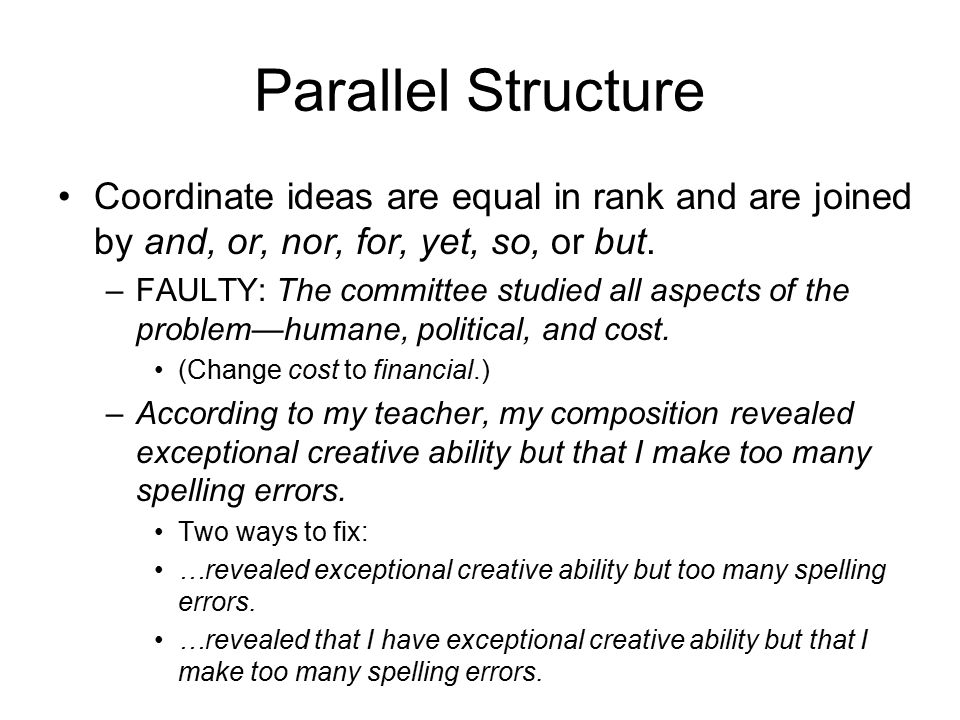 Parallel Structure

• Coordinate ideas are equal in rank and are joined by and, or, nor, for, yet, so, or but.
– FAULTY: The committee studied all aspects of the problem—humane, political, and cost.
• (Change cost to financial.)
– According to my teacher, my composition revealed exceptional creative ability but that I make too many spelling errors.
• Two ways to fix:
• …revealed exceptional creative ability but too many spelling errors.
• …revealed that I have exceptional creative ability but that I make too many spelling errors.